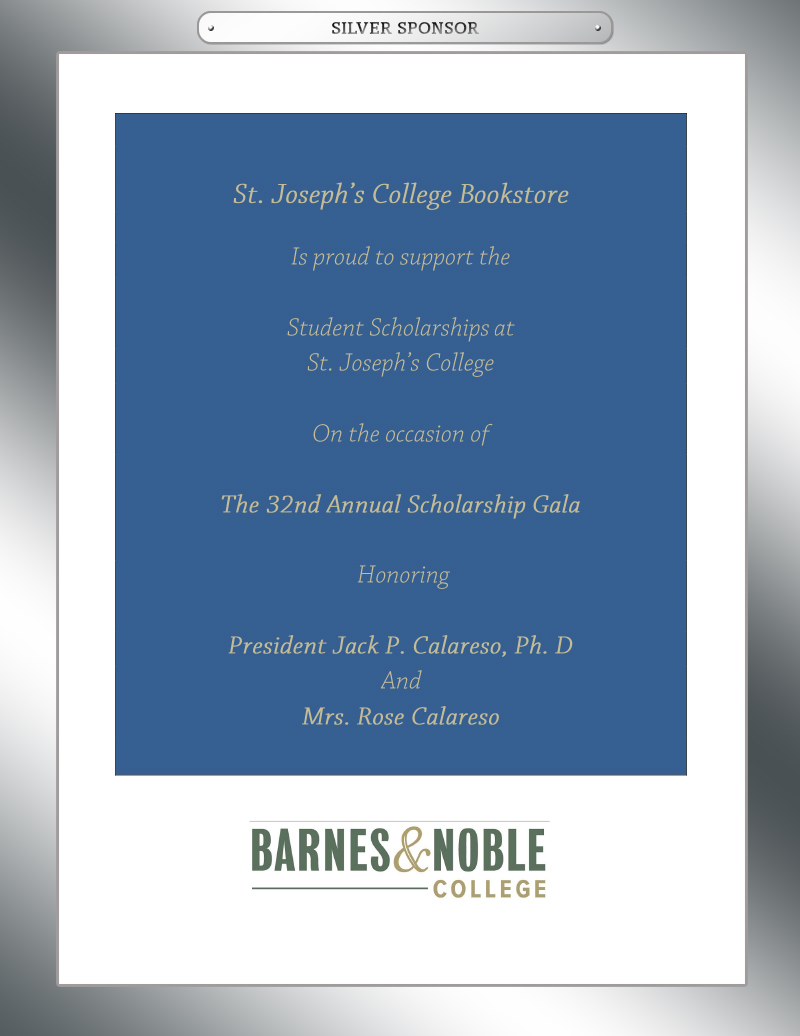 SILVER SPONSOR

St. Joseph's College Bookstore

Is proud to support the

Student Scholarships at
St. Joseph's College

On the occasion of

The 32nd Annual Scholarship Gala

Honoring

President Jack P. Calareso, Ph. D
And
Mrs. Rose Calareso

BARNES&NOBLE
COLLEGE